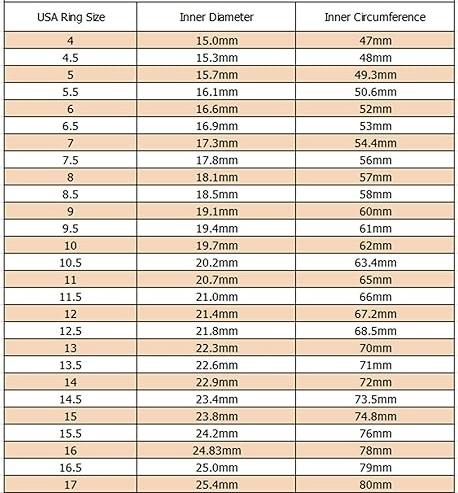 | USA Ring Size | Inner Diameter | Inner Circumference |
|---|---|---|
| 4 | 15.0mm | 47mm |
| 4.5 | 15.3mm | 48mm |
| 5 | 15.7mm | 49.3mm |
| 5.5 | 16.1mm | 50.6mm |
| 6 | 16.6mm | 52mm |
| 6.5 | 16.9mm | 53mm |
| 7 | 17.3mm | 54.4mm |
| 7.5 | 17.8mm | 56mm |
| 8 | 18.1mm | 57mm |
| 8.5 | 18.5mm | 58mm |
| 9 | 19.1mm | 60mm |
| 9.5 | 19.4mm | 61mm |
| 10 | 19.7mm | 62mm |
| 10.5 | 20.2mm | 63.4mm |
| 11 | 20.7mm | 65mm |
| 11.5 | 21.0mm | 66mm |
| 12 | 21.4mm | 67.2mm |
| 12.5 | 21.8mm | 68.5mm |
| 13 | 22.3mm | 70mm |
| 13.5 | 22.6mm | 71mm |
| 14 | 22.9mm | 72mm |
| 14.5 | 23.4mm | 73.5mm |
| 15 | 23.8mm | 74.8mm |
| 15.5 | 24.2mm | 76mm |
| 16 | 24.83mm | 78mm |
| 16.5 | 25.0mm | 79mm |
| 17 | 25.4mm | 80mm |